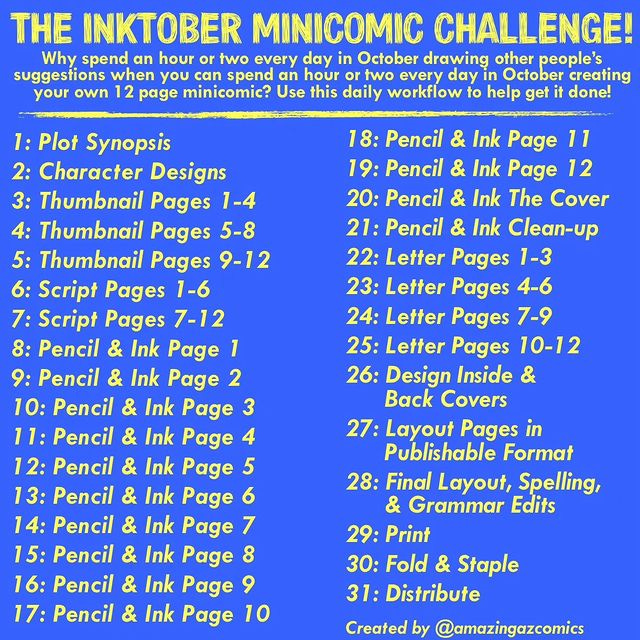 THE INKTOBER MINICOMIC CHALLENGE!

Why spend an hour or two every day in October drawing other people's suggestions when you can spend an hour or two every day in October creating your own 12 page minicomic? Use this daily workflow to help get it done!

1: Plot Synopsis
2: Character Designs
3: Thumbnail Pages 1-4
4: Thumbnail Pages 5-8
5: Thumbnail Pages 9-12
6: Script Pages 1-6
7: Script Pages 7-12
8: Pencil & Ink Page 1
9: Pencil & Ink Page 2
10: Pencil & Ink Page 3
11: Pencil & Ink Page 4
12: Pencil & Ink Page 5
13: Pencil & Ink Page 6
14: Pencil & Ink Page 7
15: Pencil & Ink Page 8
16: Pencil & Ink Page 9
17: Pencil & Ink Page 10

18: Pencil & Ink Page 11
19: Pencil & Ink Page 12
20: Pencil & Ink The Cover
21: Pencil & Ink Clean-up
22: Letter Pages 1-3
23: Letter Pages 4-6
24: Letter Pages 7-9
25: Letter Pages 10-12
26: Design Inside & Back Covers
27: Layout Pages in Publishable Format
28: Final Layout, Spelling, & Grammar Edits
29: Print
30: Fold & Staple
31: Distribute

Created by @amazingazcomics